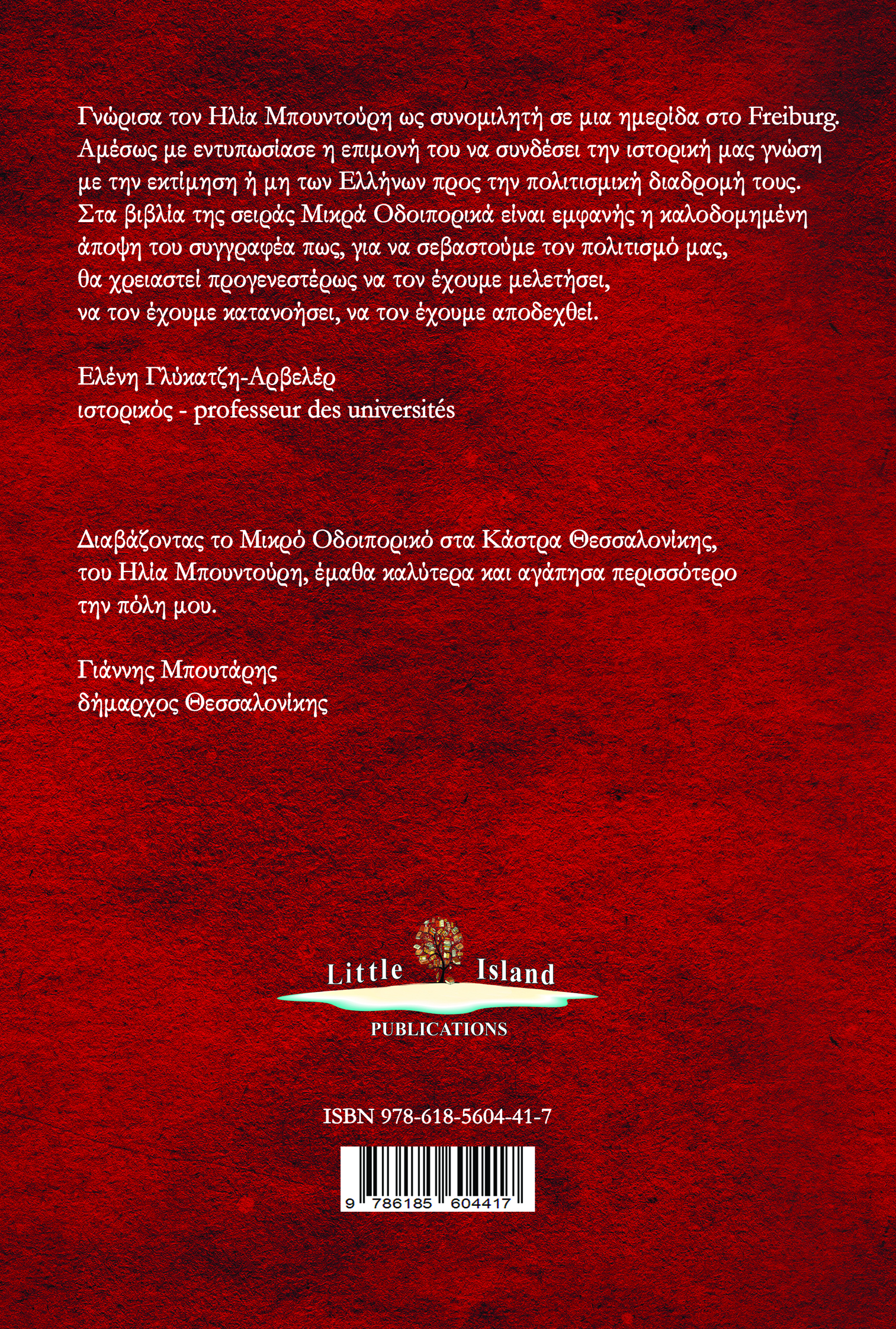 Γνώρισα τον Ηλία Μπουντούρη ως συνομιλητή σε μια ημερίδα στο Freiburg. Αμέσως με εντυπωσίασε η επιμονή του να συνδέσει την ιστορική μας γνώση με την εκτίμηση ή μη των Ελλήνων προς την πολιτισμική διαδρομή τους. Στα βιβλία της σειράς Μικρά Οδοιπορικά είναι εμφανής η καλοδομημένη άποψη του συγγραφέα πως, για να σεβαστούμε τον πολιτισμό μας, θα χρειαστεί προγενεστέρως να τον έχουμε μελετήσει, να τον έχουμε κατανοήσει, να τον έχουμε αποδεχθεί.

Ελένη Γλύκατζη-Αρβελέρ
ιστορικός - professeur des universités

Διαβάζοντας το Μικρό Οδοιπορικό στα Κάστρα Θεσσαλονίκης, του Ηλία Μπουντούρη, έμαθα καλύτερα και αγάπησα περισσότερο την πόλη μου.

Γιάννης Μπουτάρης
δήμαρχος Θεσσαλονίκης

Little Island
PUBLICATIONS

ISBN 978-618-5604-41-7

9 786185 604417